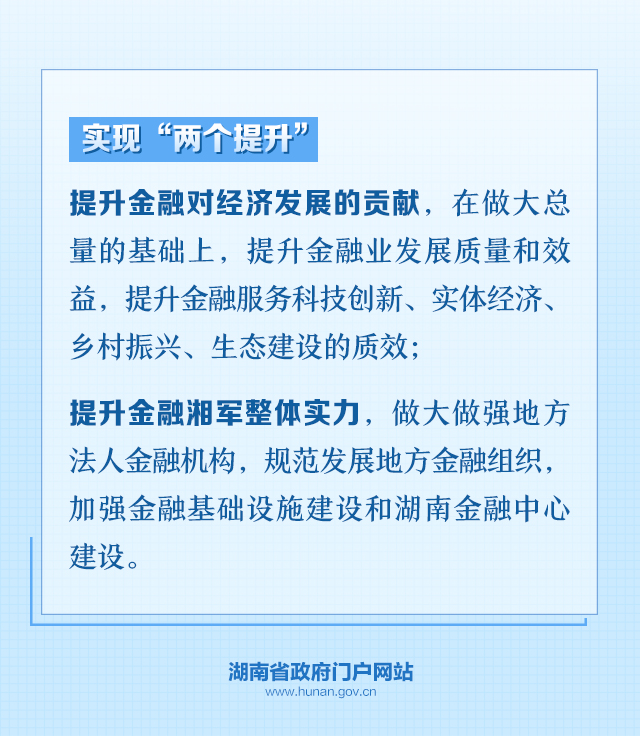 实现“两个提升”

提升金融对经济发展的贡献，在做大总量的基础上，提升金融业发展质量和效益，提升金融服务科技创新、实体经济、乡村振兴、生态建设的质效；

提升金融湘军整体实力，做大做强地方法人金融机构，规范发展地方金融组织，加强金融基础设施建设和湖南金融中心建设。

湖南省政府门户网站
www.hunan.gov.cn